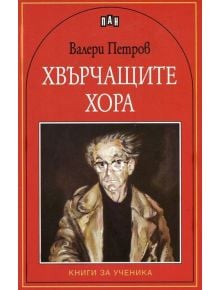 ПАН

Валери Петров

ХВЪРЧАЩИТЕ ХОРА

КНИГИ ЗА УЧЕНИКА